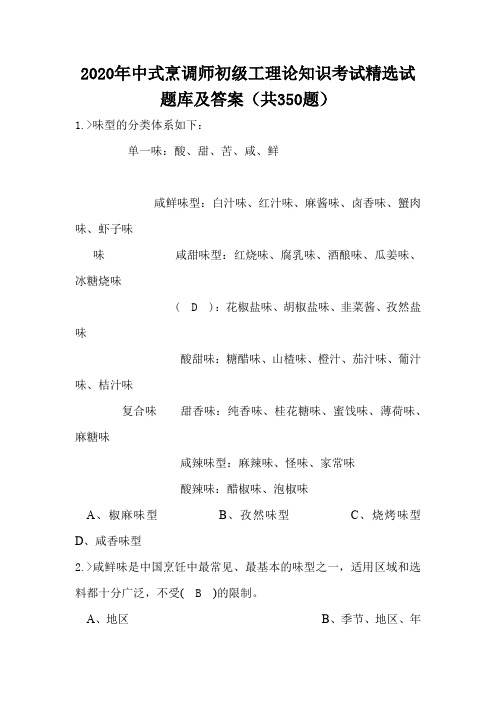 2020年中式烹调师初级工理论知识考试精选试题库及答案（共350题）

1.>味型的分类体系如下：

单一味：酸、甜、苦、咸、鲜

咸鲜味型：白汁味、红汁味、麻酱味、卤香味、蟹肉味、虾子味

味 咸甜味型：红烧味、腐乳味、酒酿味、瓜姜味、冰糖烧味

（ D ）：花椒盐味、胡椒盐味、韭菜酱、孜然盐味

酸甜味：糖醋味、山楂味、橙汁、茄汁味、葡汁味、桔汁味

复合味 甜香味：纯香味、桂花糖味、蜜饯味、薄荷味、麻糖味

咸辣味型：麻辣味、怪味、家常味

酸辣味：醋椒味、泡椒味

A、椒麻味型 B、孜然味型 C、烧烤味型 D、咸香味型

2.>咸鲜味是中国烹饪中最常见、最基本的味型之一，适用区域和选料都十分广泛，不受( B )的限制。

A、地区 B、季节、地区、年